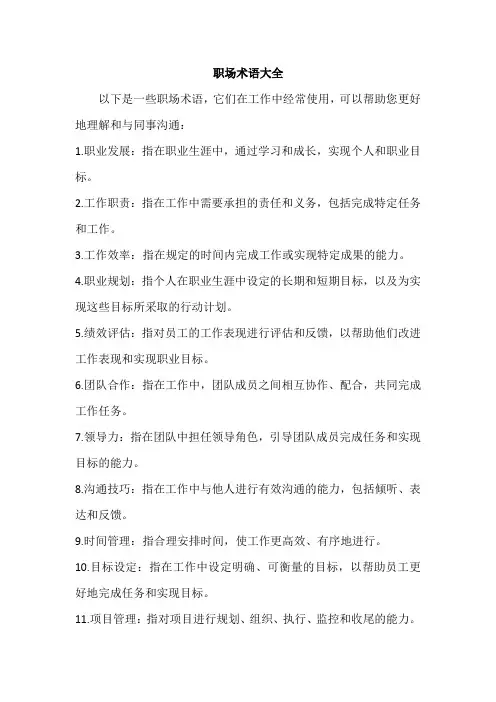 职场术语大全

以下是一些职场术语，它们在工作中经常使用，可以帮助您更好地理解和与同事沟通：

1.职业发展：指在职业生涯中，通过学习和成长，实现个人和职业目标。

2.工作职责：指在工作中需要承担的责任和义务，包括完成特定任务和工作。

3.工作效率：指在规定的时间内完成工作或实现特定成果的能力。

4.职业规划：指个人在职业生涯中设定的长期和短期目标，以及为实现这些目标所采取的行动计划。

5.绩效评估：指对员工的工作表现进行评估和反馈，以帮助他们改进工作表现和实现职业目标。

6.团队合作：指在工作中，团队成员之间相互协作、配合，共同完成工作任务。

7.领导力：指在团队中担任领导角色，引导团队成员完成任务和实现目标的能力。

8.沟通技巧：指在工作中与他人进行有效沟通的能力，包括倾听、表达和反馈。

9.时间管理：指合理安排时间，使工作更高效、有序地进行。

10.目标设定：指在工作中设定明确、可衡量的目标，以帮助员工更好地完成任务和实现目标。

11.项目管理：指对项目进行规划、组织、执行、监控和收尾的能力。